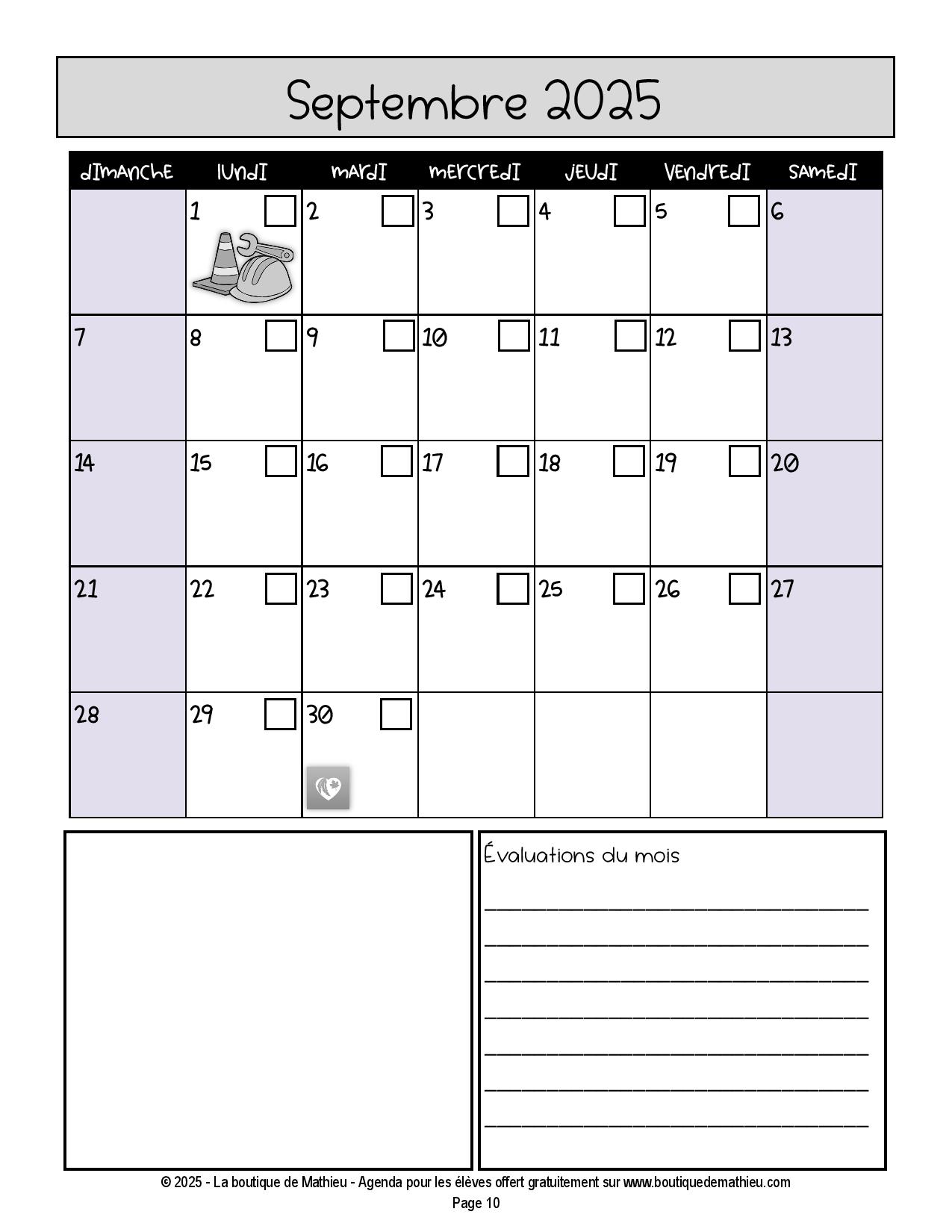 Septembre 2025

| dimanche | lundi | mardi | mercredi | jeudi | vendredi | samedi |
|---|---|---|---|---|---|---|
| | 1 | 2 | 3 | 4 | 5 | 6 |
| 7 | 8 | 9 | 10 | 11 | 12 | 13 |
| 14 | 15 | 16 | 17 | 18 | 19 | 20 |
| 21 | 22 | 23 | 24 | 25 | 26 | 27 |
| 28 | 29 | 30 | | | | |

Évaluations du mois

© 2025 - La boutique de Mathieu - Agenda pour les élèves offert gratuitement sur www.boutiquedemathieu.com
Page 10